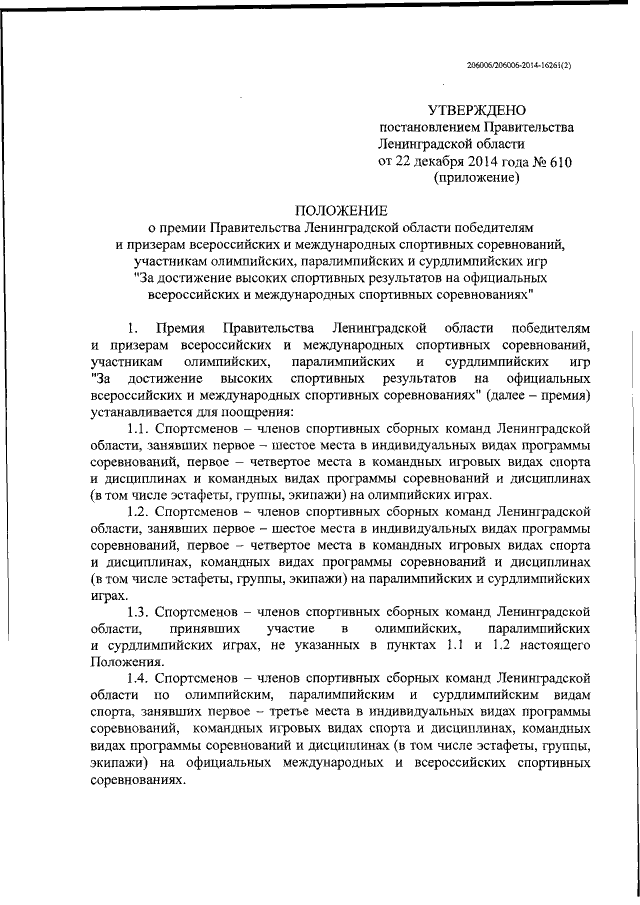 206006/206006-2014-16261(2)

УТВЕРЖДЕНО
постановлением Правительства
Ленинградской области
от 22 декабря 2014 года № 610
(приложение)

ПОЛОЖЕНИЕ
о премии Правительства Ленинградской области победителям и призерам всероссийских и международных спортивных соревнований, участникам олимпийских, паралимпийских и сурдлимпийских игр "За достижение высоких спортивных результатов на официальных всероссийских и международных спортивных соревнованиях"

1. Премия Правительства Ленинградской области победителям и призерам всероссийских и международных спортивных соревнований, участникам олимпийских, паралимпийских и сурдлимпийских игр "За достижение высоких спортивных результатов на официальных всероссийских и международных спортивных соревнованиях" (далее – премия) устанавливается для поощрения:

1.1. Спортсменов – членов спортивных сборных команд Ленинградской области, занявших первое – шестое места в индивидуальных видах программы соревнований, первое – четвертое места в командных игровых видах спорта и дисциплинах и командных видах программы соревнований и дисциплинах (в том числе эстафеты, группы, экипажи) на олимпийских играх.

1.2. Спортсменов – членов спортивных сборных команд Ленинградской области, занявших первое – шестое места в индивидуальных видах программы соревнований, первое – четвертое места в командных игровых видах спорта и дисциплинах, командных видах программы соревнований и дисциплинах (в том числе эстафеты, группы, экипажи) на паралимпийских и сурдлимпийских играх.

1.3. Спортсменов – членов спортивных сборных команд Ленинградской области, принявших участие в олимпийских, паралимпийских и сурдлимпийских играх, не указанных в пунктах 1.1 и 1.2 настоящего Положения.

1.4. Спортсменов – членов спортивных сборных команд Ленинградской области по олимпийским, паралимпийским и сурдлимпийским видам спорта, занявших первое – третье места в индивидуальных видах программы соревнований, командных игровых видах спорта и дисциплинах, командных видах программы соревнований и дисциплинах (в том числе эстафеты, группы, экипажи) на официальных международных и всероссийских спортивных соревнованиях.